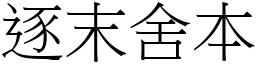 逐末舍本